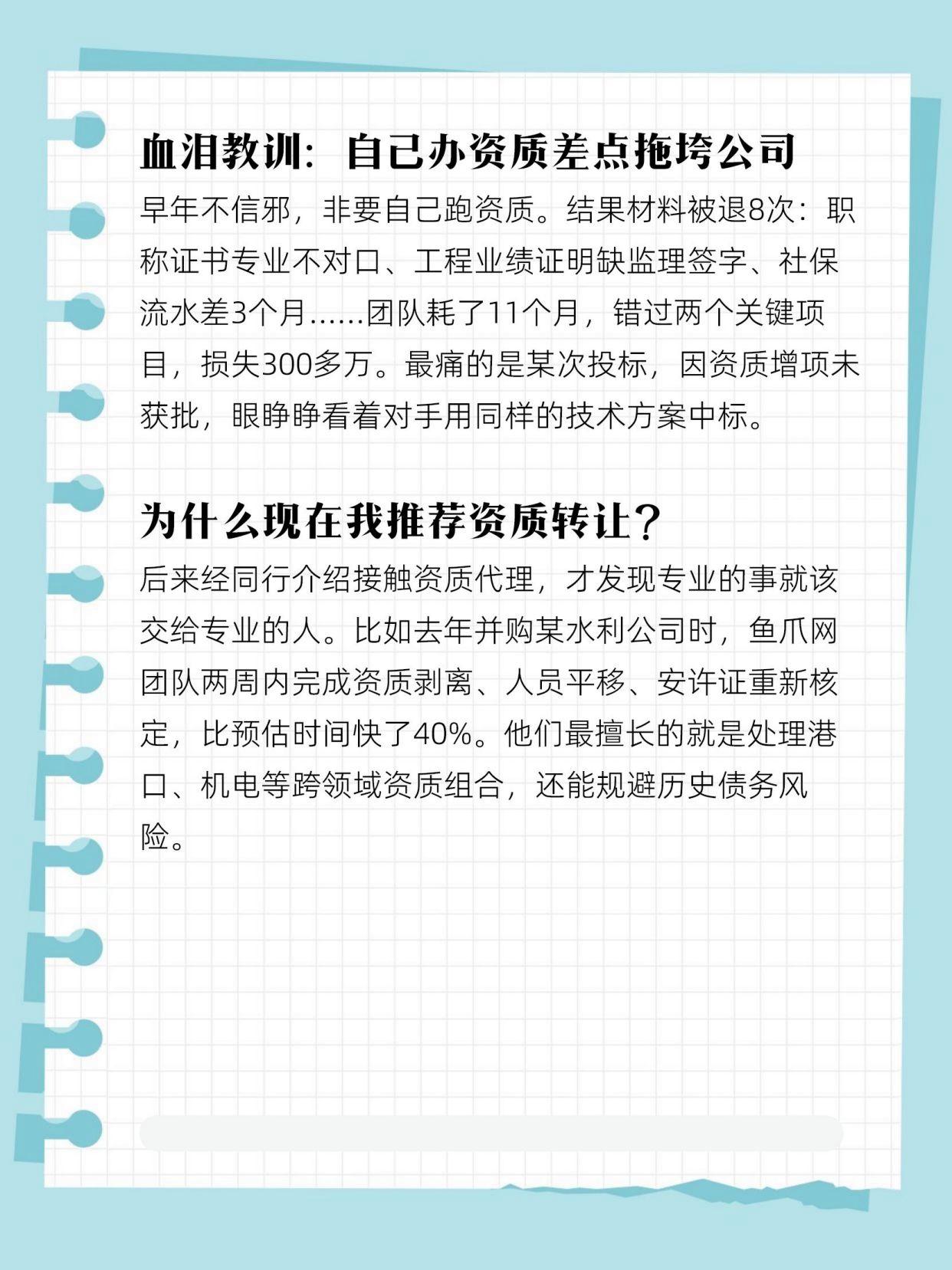 血泪教训：自己办资质差点拖垮公司

早年不信邪，非要自己跑资质。结果材料被退8次：职称证书专业不对口、工程业绩证明缺监理签字、社保流水差3个月......团队耗了11个月，错过两个关键项目，损失300多万。最痛的是某次投标，因资质增项未获批，眼睁睁看着对手用同样的技术方案中标。

为什么现在我推荐资质转让？

后来经同行介绍接触资质代理，才发现专业的事就该交给专业的人。比如去年并购某水利公司时，鱼爪网团队两周内完成资质剥离、人员平移、安许证重新核定，比预估时间快了40%。他们最擅长的就是处理港口、机电等跨领域资质组合，还能规避历史债务风险。